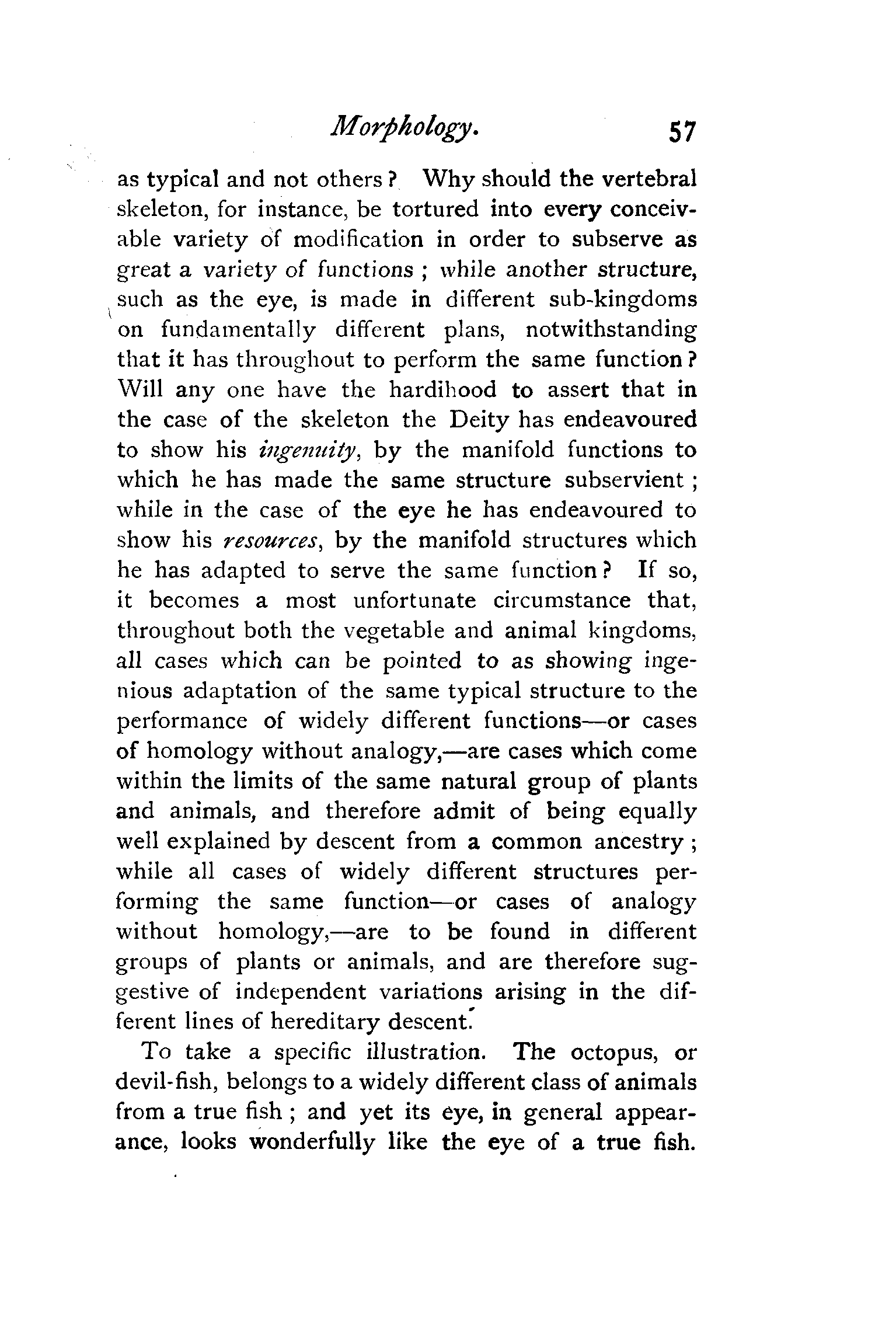 Morphology. 57

as typical and not others? Why should the vertebral skeleton, for instance, be tortured into every conceivable variety of modification in order to subserve as great a variety of functions; while another structure, such as the eye, is made in different sub-kingdoms on fundamentally different plans, notwithstanding that it has throughout to perform the same function? Will any one have the hardihood to assert that in the case of the skeleton the Deity has endeavoured to show his ingenuity, by the manifold functions to which he has made the same structure subservient; while in the case of the eye he has endeavoured to show his resources, by the manifold structures which he has adapted to serve the same function? If so, it becomes a most unfortunate circumstance that, throughout both the vegetable and animal kingdoms, all cases which can be pointed to as showing ingenious adaptation of the same typical structure to the performance of widely different functions—or cases of homology without analogy,—are cases which come within the limits of the same natural group of plants and animals, and therefore admit of being equally well explained by descent from a common ancestry; while all cases of widely different structures performing the same function—or cases of analogy without homology,—are to be found in different groups of plants or animals, and are therefore suggestive of independent variations arising in the different lines of hereditary descent.

To take a specific illustration. The octopus, or devil-fish, belongs to a widely different class of animals from a true fish; and yet its eye, in general appearance, looks wonderfully like the eye of a true fish.